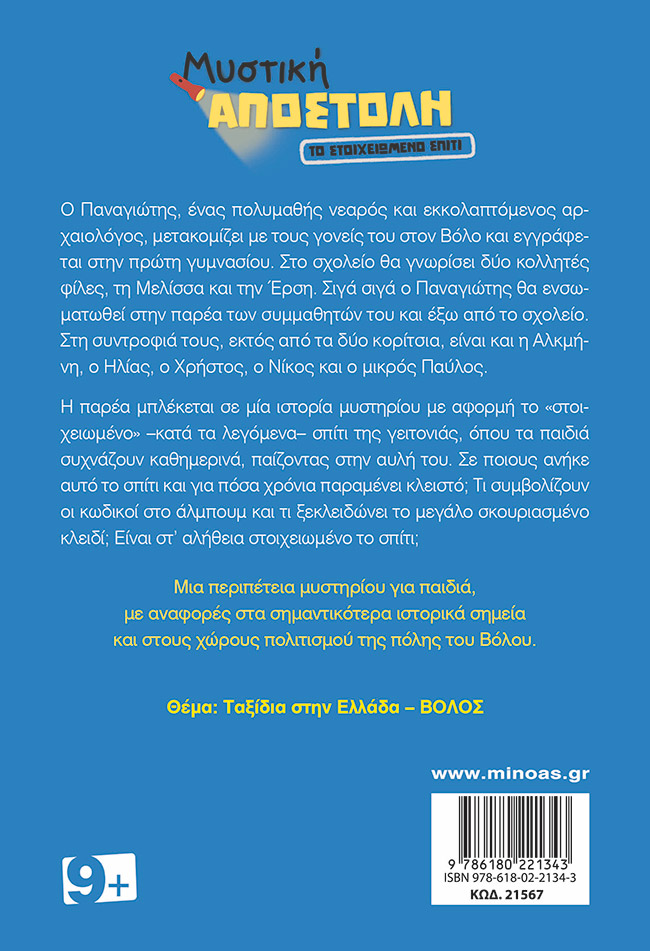 Μυστική
ΑΠΟΣΤΟΛΗ
ΤΟ ΣΤΟΙΧΕΙΩΜΕΝΟ ΣΠΙΤΙ

Ο Παναγιώτης, ένας πολυμαθής νεαρός και εκκολαπτόμενος αρχαιολόγος, μετακομίζει με τους γονείς του στον Βόλο και εγγράφεται στην πρώτη γυμνασίου. Στο σχολείο θα γνωρίσει δύο κολλητές φίλες, τη Μελίσσα και την Έρση. Σιγά σιγά ο Παναγιώτης θα ενσωματωθεί στην παρέα των συμμαθητών του και έξω από το σχολείο. Στη συντροφιά τους, εκτός από τα δύο κορίτσια, είναι και η Αλκμήνη, ο Ηλίας, ο Χρήστος, ο Νίκος και ο μικρός Παύλος.

Η παρέα μπλέκεται σε μία ιστορία μυστηρίου με αφορμή το «στοιχειωμένο» –κατά τα λεγόμενα– σπίτι της γειτονιάς, όπου τα παιδιά συχνάζουν καθημερινά, παίζοντας στην αυλή του. Σε ποιους ανήκε αυτό το σπίτι και για πόσα χρόνια παραμένει κλειστό; Τι συμβολίζουν οι κωδικοί στο άλμπουμ και τι ξεκλειδώνει το μεγάλο σκουριασμένο κλειδί; Είναι στ' αλήθεια στοιχειωμένο το σπίτι;

Μια περιπέτεια μυστηρίου για παιδιά, με αναφορές στα σημαντικότερα ιστορικά σημεία και στους χώρους πολιτισμού της πόλης του Βόλου.

Θέμα: Ταξίδια στην Ελλάδα – ΒΟΛΟΣ

www.minoas.gr

9+

9 786180 221343
ISBN 978-618-02-2134-3
ΚΩΔ. 21567